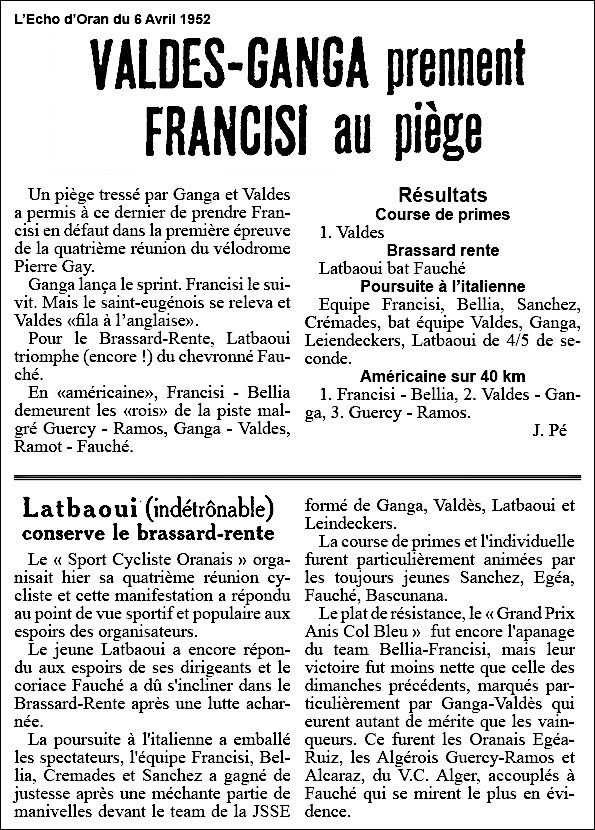 L'Echo d'Oran du 6 Avril 1952

VALDES-GANGA prennent FRANCISI au piège

Un piège tressé par Ganga et Valdes a permis à ce dernier de prendre Francisi en défaut dans la première épreuve de la quatrième réunion du vélodrome Pierre Gay.

Ganga lança le sprint. Francisi le suivit. Mais le saint-eugénois se releva et Valdes «fila à l'anglaise».

Pour le Brassard-Rente, Latbaoui triomphe (encore !) du chevronné Fauché.

En «américaine», Francisi - Bellia demeurent les «rois» de la piste malgré Guercy - Ramos, Ganga - Valdes, Ramot - Fauché.

Résultats
Course de primes
1. Valdes
Brassard rente
Latbaoui bat Fauché
Poursuite à l'italienne
Equipe Francisi, Bellia, Sanchez, Crémades, bat équipe Valdes, Ganga, Leiendeckers, Latbaoui de 4/5 de seconde.
Américaine sur 40 km
1. Francisi - Bellia, 2. Valdes - Ganga, 3. Guercy - Ramos.
J. Pé

Latbaoui (indétrônable) conserve le brassard-rente

Le « Sport Cycliste Oranais » organisait hier sa quatrième réunion cycliste et cette manifestation a répondu au point de vue sportif et populaire aux espoirs des organisateurs.

Le jeune Latbaoui a encore répondu aux espoirs de ses dirigeants et le coriace Fauché a dû s'incliner dans le Brassard-Rente après une lutte acharnée.

La poursuite à l'italienne a emballé les spectateurs, l'équipe Francisi, Bellia, Cremades et Sanchez a gagné de justesse après une méchante partie de manivelles devant le team de la JSSE formé de Ganga, Valdès, Latbaoui et Leindeckers.

La course de primes et l'individuelle furent particulièrement animées par les toujours jeunes Sanchez, Egéa, Fauché, Bascunana.

Le plat de résistance, le « Grand Prix Anis Col Bleu » fut encore l'apanage du team Bellia-Francisi, mais leur victoire fut moins nette que celle des dimanches précédents, marqués particulièrement par Ganga-Valdès qui eurent autant de mérite que les vainqueurs. Ce furent les Oranais Egéa-Ruiz, les Algérois Guercy-Ramos et Alcaraz, du V.C. Alger, accouplés à Fauché qui se mirent le plus en évidence.